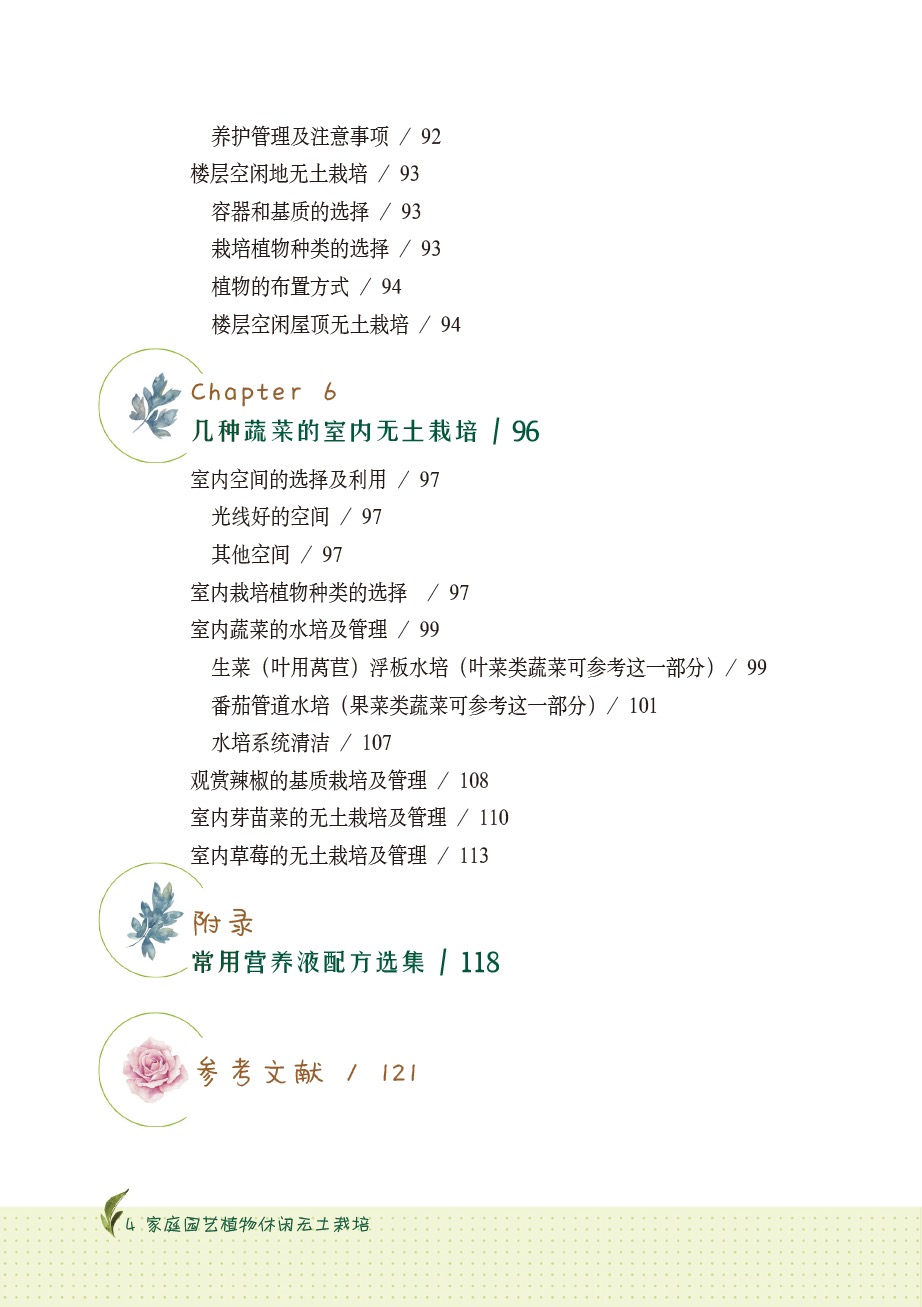 养护管理及注意事项 / 92
楼层空闲地无土栽培 / 93
容器和基质的选择 / 93
栽培植物种类的选择 / 93
植物的布置方式 / 94
楼层空闲屋顶无土栽培 / 94

Chapter 6
几种蔬菜的室内无土栽培 / 96

室内空间的选择及利用 / 97
光线好的空间 / 97
其他空间 / 97
室内栽培植物种类的选择 / 97
室内蔬菜的水培及管理 / 99
生菜（叶用莴苣）浮板水培（叶菜类蔬菜可参考这一部分）/ 99
番茄管道水培（果菜类蔬菜可参考这一部分）/ 101
水培系统清洁 / 107
观赏辣椒的基质栽培及管理 / 108
室内芽苗菜的无土栽培及管理 / 110
室内草莓的无土栽培及管理 / 113

附录
常用营养液配方选集 / 118

参考文献 / 121

4 家庭园艺植物休闲无土栽培